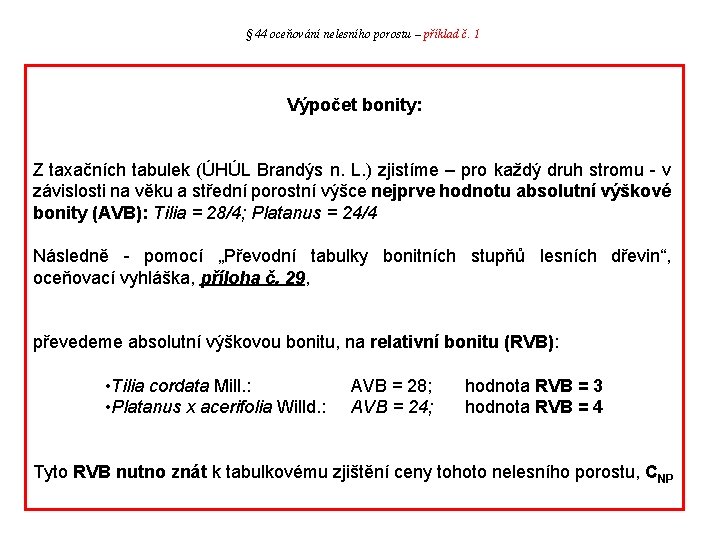 § 44 oceňování nelesního porostu – příklad č. 1

Výpočet bonity:

Z taxačních tabulek (ÚHÚL Brandýs n. L.) zjistíme – pro každý druh stromu - v závislosti na věku a střední porostní výšce nejprve hodnotu absolutní výškové bonity (AVB): Tilia = 28/4; Platanus = 24/4

Následně - pomocí „Převodní tabulky bonitních stupňů lesních dřevin“, oceňovací vyhláška, příloha č. 29,

převedeme absolutní výškovou bonitu, na relativní bonitu (RVB):

•Tilia cordata Mill.: AVB = 28; hodnota RVB = 3
•Platanus x acerifolia Willd.: AVB = 24; hodnota RVB = 4

Tyto RVB nutno znát k tabulkovému zjištění ceny tohoto nelesního porostu, $C_{NP}$